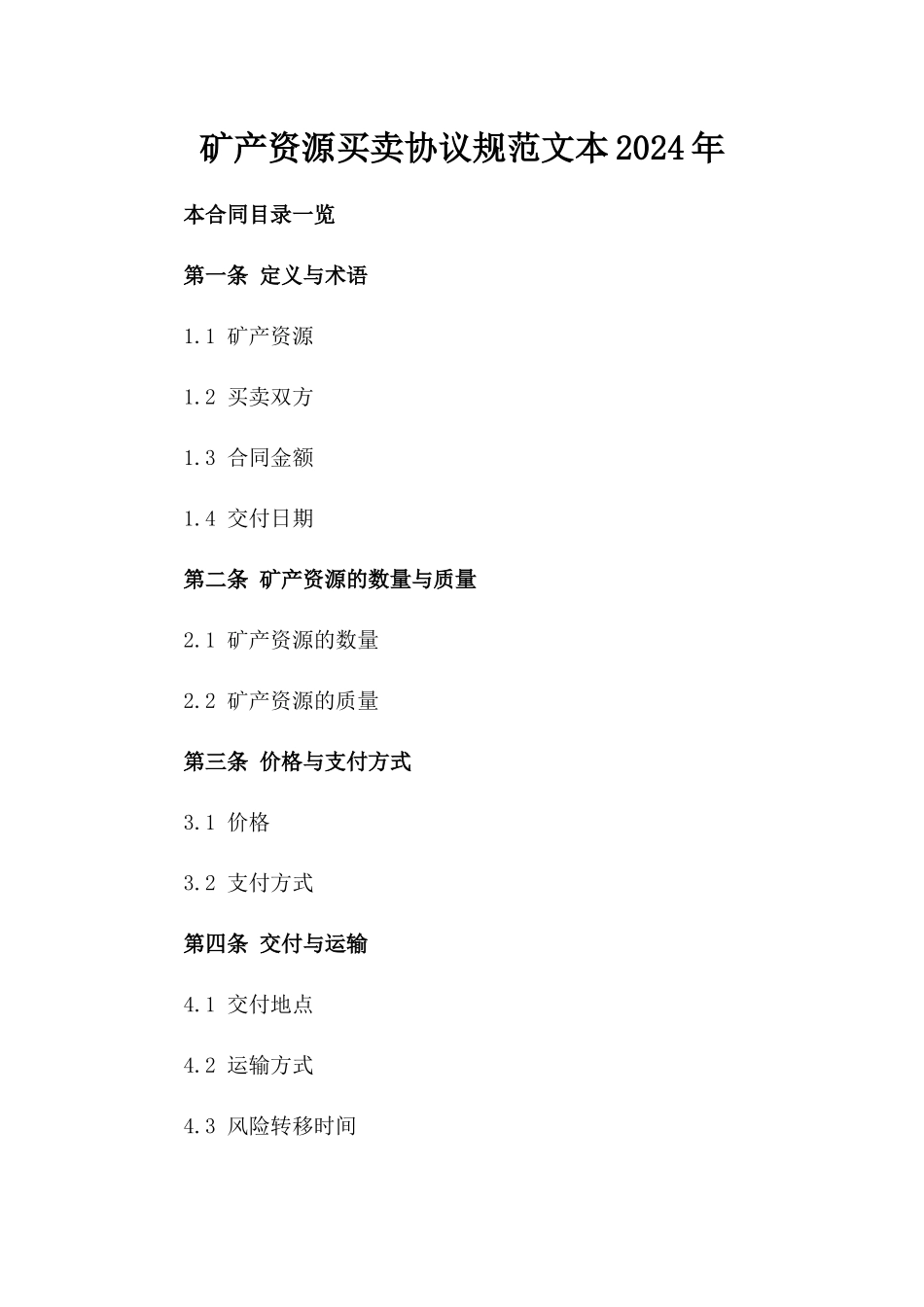 矿产资源买卖协议规范文本2024年

本合同目录一览

第一条 定义与术语

1.1 矿产资源

1.2 买卖双方

1.3 合同金额

1.4 交付日期

第二条 矿产资源的数量与质量

2.1 矿产资源的数量

2.2 矿产资源的质量

第三条 价格与支付方式

3.1 价格

3.2 支付方式

第四条 交付与运输

4.1 交付地点

4.2 运输方式

4.3 风险转移时间